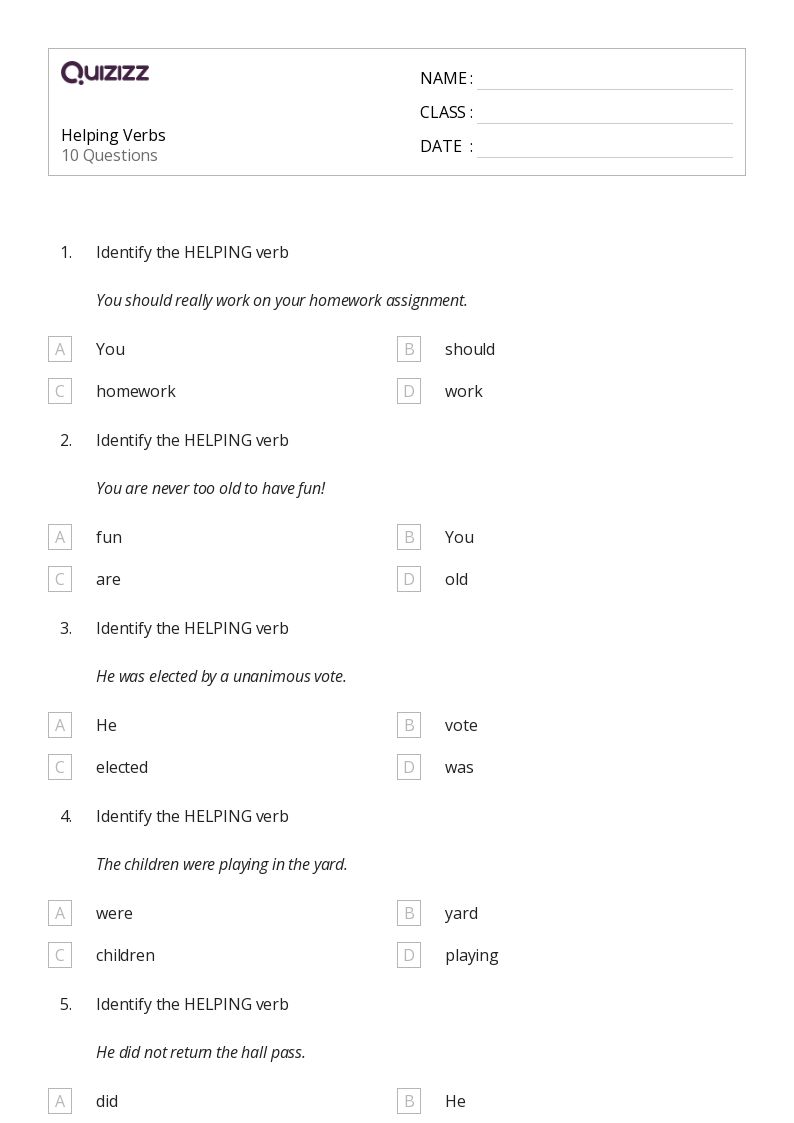 QUIZIZZ

Helping Verbs
10 Questions

NAME :
CLASS :
DATE :

1. Identify the HELPING verb

You should really work on your homework assignment.

A You
B should
C homework
D work

2. Identify the HELPING verb

You are never too old to have fun!

A fun
B You
C are
D old

3. Identify the HELPING verb

He was elected by a unanimous vote.

A He
B vote
C elected
D was

4. Identify the HELPING verb

The children were playing in the yard.

A were
B yard
C children
D playing

5. Identify the HELPING verb

He did not return the hall pass.

A did
B He